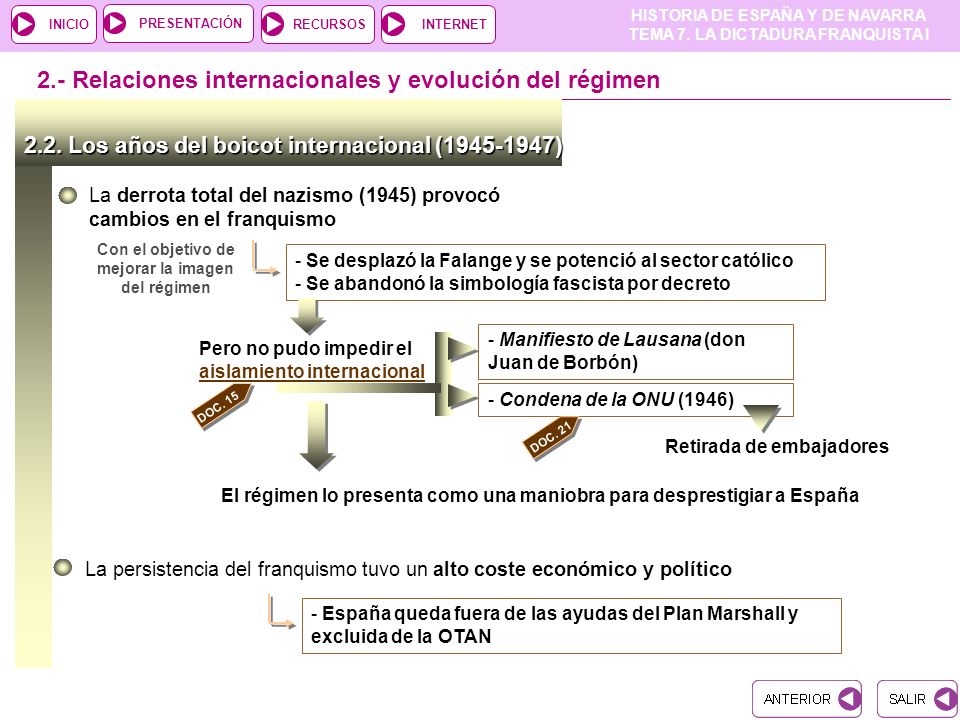 INICIO PRESENTACIÓN RECURSOS INTERNET

HISTORIA DE ESPAÑA Y DE NAVARRA
TEMA 7. LA DICTADURA FRANQUISTA I

2.- Relaciones internacionales y evolución del régimen

2.2. Los años del boicot internacional (1945-1947)

La derrota total del nazismo (1945) provocó cambios en el franquismo

Con el objetivo de mejorar la imagen del régimen

- Se desplazó la Falange y se potenció al sector católico
- Se abandonó la simbología fascista por decreto

Pero no pudo impedir el aislamiento internacional

DOC. 15

- Manifiesto de Lausana (don Juan de Borbón)

- Condena de la ONU (1946)

DOC. 21

Retirada de embajadores

El régimen lo presenta como una maniobra para desprestigiar a España

La persistencia del franquismo tuvo un alto coste económico y político

- España queda fuera de las ayudas del Plan Marshall y excluida de la OTAN

ANTERIOR SALIR